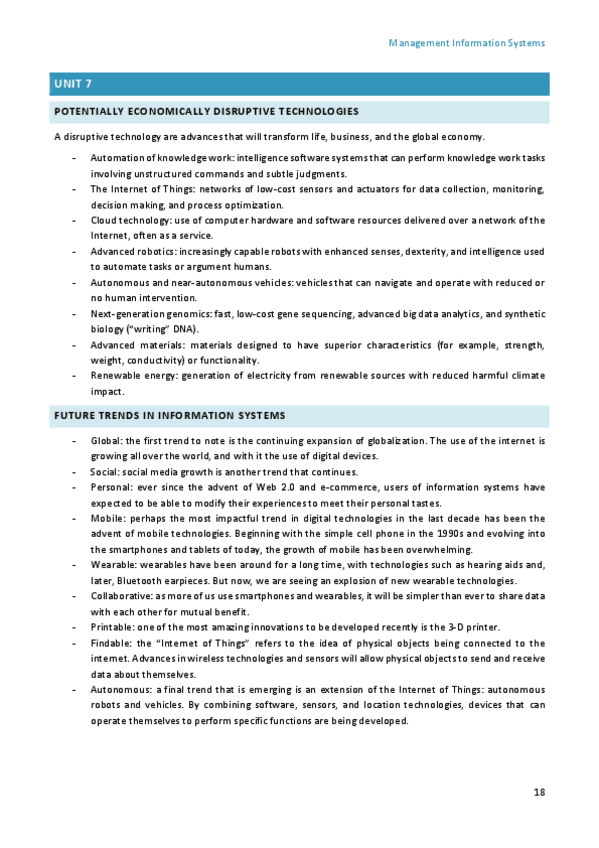 Management Information Systems

UNIT 7

POTENTIALLY ECONOMICALLY DISRUPTIVE TECHNOLOGIES

A disruptive technology are advances that will transform life, business, and the global economy.

- Automation of knowledge work: intelligence software systems that can perform knowledge work tasks involving unstructured commands and subtle judgments.
- The Internet of Things: networks of low-cost sensors and actuators for data collection, monitoring, decision making, and process optimization.
- Cloud technology: use of computer hardware and software resources delivered over a network of the Internet, often as a service.
- Advanced robotics: increasingly capable robots with enhanced senses, dexterity, and intelligence used to automate tasks or argument humans.
- Autonomous and near-autonomous vehicles: vehicles that can navigate and operate with reduced or no human intervention.
- Next-generation genomics: fast, low-cost gene sequencing, advanced big data analytics, and synthetic biology ("writing" DNA).
- Advanced materials: materials designed to have superior characteristics (for example, strength, weight, conductivity) or functionality.
- Renewable energy: generation of electricity from renewable sources with reduced harmful climate impact.

FUTURE TRENDS IN INFORMATION SYSTEMS

- Global: the first trend to note is the continuing expansion of globalization. The use of the internet is growing all over the world, and with it the use of digital devices.
- Social: social media growth is another trend that continues.
- Personal: ever since the advent of Web 2.0 and e-commerce, users of information systems have expected to be able to modify their experiences to meet their personal tastes.
- Mobile: perhaps the most impactful trend in digital technologies in the last decade has been the advent of mobile technologies. Beginning with the simple cell phone in the 1990s and evolving into the smartphones and tablets of today, the growth of mobile has been overwhelming.
- Wearable: wearables have been around for a long time, with technologies such as hearing aids and, later, Bluetooth earpieces. But now, we are seeing an explosion of new wearable technologies.
- Collaborative: as more of us use smartphones and wearables, it will be simpler than ever to share data with each other for mutual benefit.
- Printable: one of the most amazing innovations to be developed recently is the 3-D printer.
- Findable: the "Internet of Things" refers to the idea of physical objects being connected to the internet. Advances in wireless technologies and sensors will allow physical objects to send and receive data about themselves.
- Autonomous: a final trend that is emerging is an extension of the Internet of Things: autonomous robots and vehicles. By combining software, sensors, and location technologies, devices that can operate themselves to perform specific functions are being developed.

18